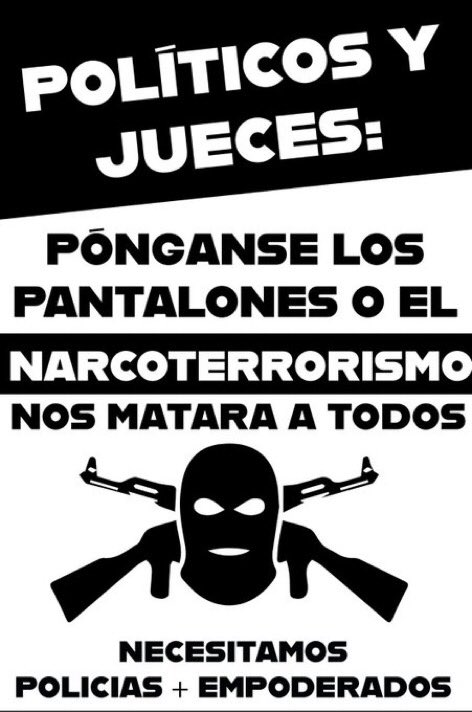 POLÍTICOS Y JUECES:

PÓNGANSE LOS PANTALONES O EL NARCOTERRORISMO NOS MATARA A TODOS

NECESITAMOS POLICIAS + EMPODERADOS